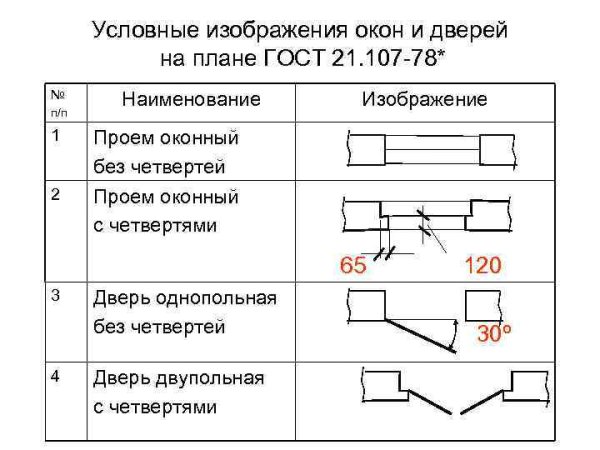 Условные изображения окон и дверей на плане ГОСТ 21.107-78*

| № п/п | Наименование | Изображение |
|---|---|---|
| 1 | Проем оконный без четвертей | |
| 2 | Проем оконный с четвертями | 65 120 |
| 3 | Дверь однопольная без четвертей | 30° |
| 4 | Дверь двупольная с четвертями | |